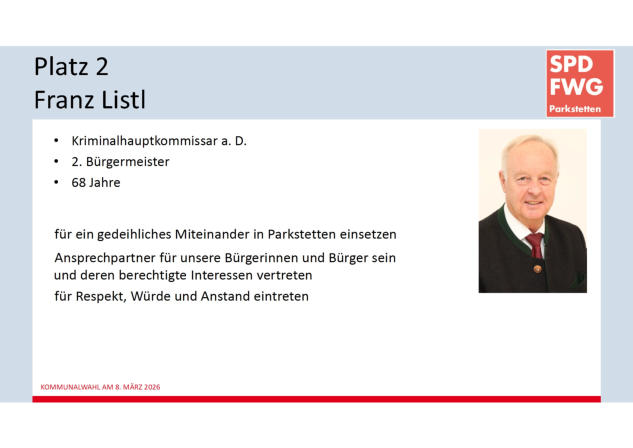 Platz 2
Franz Listl

SPD
FWG
Parkstetten

• Kriminalhauptkommissar a. D.
• 2. Bürgermeister
• 68 Jahre

für ein gedeihliches Miteinander in Parkstetten einsetzen

Ansprechpartner für unsere Bürgerinnen und Bürger sein und deren berechtigte Interessen vertreten

für Respekt, Würde und Anstand eintreten

KOMMUNALWAHL AM 8. MÄRZ 2026